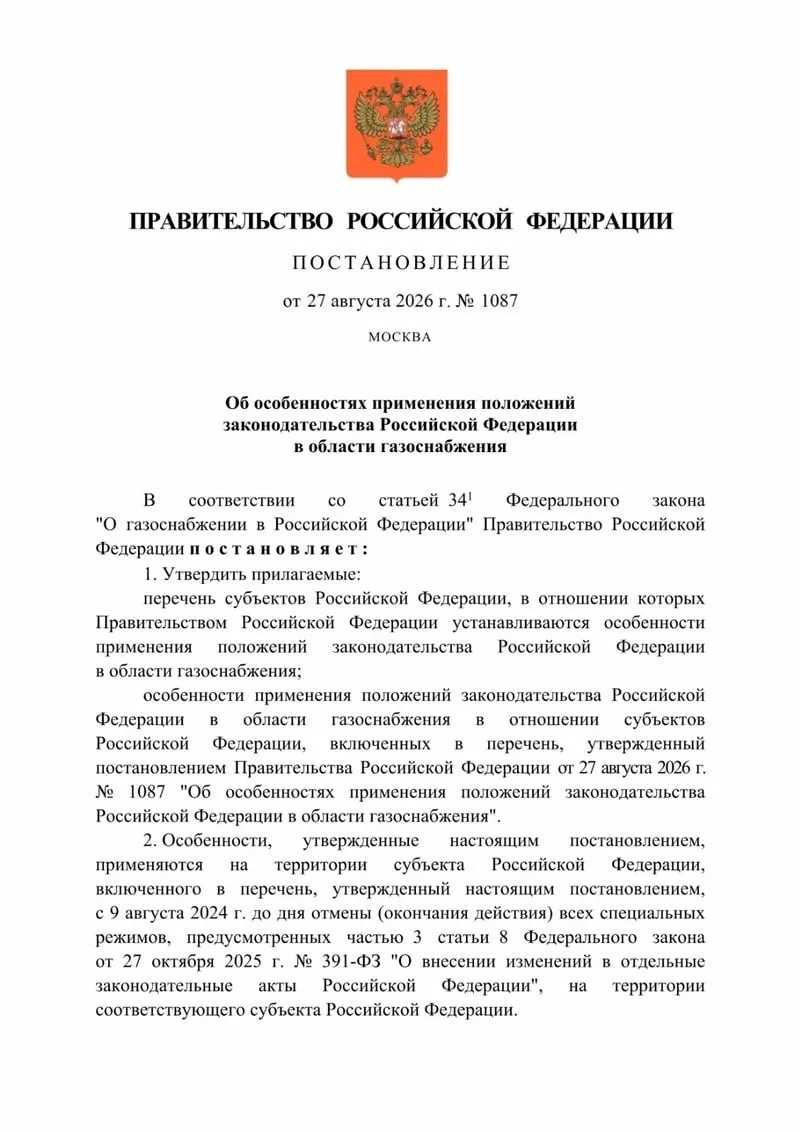 ПРАВИТЕЛЬСТВО РОССИЙСКОЙ ФЕДЕРАЦИИ

ПОСТАНОВЛЕНИЕ

от 27 августа 2026 г. № 1087

МОСКВА

Об особенностях применения положений законодательства Российской Федерации в области газоснабжения

В соответствии со статьей $34^1$ Федерального закона "О газоснабжении в Российской Федерации" Правительство Российской Федерации постановляет:

1. Утвердить прилагаемые:

перечень субъектов Российской Федерации, в отношении которых Правительством Российской Федерации устанавливаются особенности применения положений законодательства Российской Федерации в области газоснабжения;

особенности применения положений законодательства Российской Федерации в области газоснабжения в отношении субъектов Российской Федерации, включенных в перечень, утвержденный постановлением Правительства Российской Федерации от 27 августа 2026 г. № 1087 "Об особенностях применения положений законодательства Российской Федерации в области газоснабжения".

2. Особенности, утвержденные настоящим постановлением, применяются на территории субъекта Российской Федерации, включенного в перечень, утвержденный настоящим постановлением, с 9 августа 2024 г. до дня отмены (окончания действия) всех специальных режимов, предусмотренных частью 3 статьи 8 Федерального закона от 27 октября 2025 г. № 391-ФЗ "О внесении изменений в отдельные законодательные акты Российской Федерации", на территории соответствующего субъекта Российской Федерации.